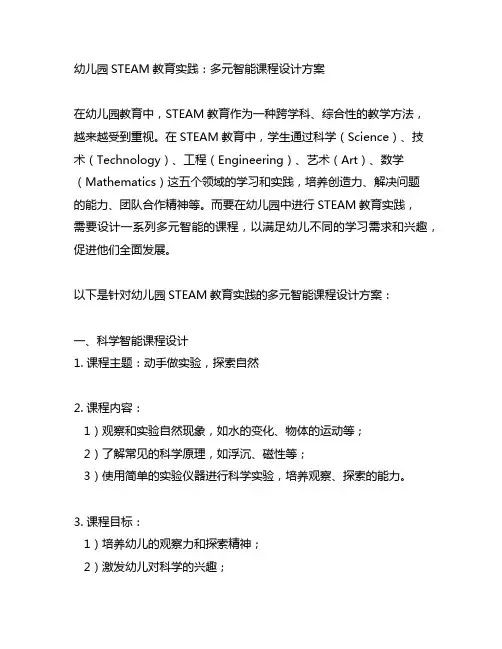 幼儿园 STEAM 教育实践：多元智能课程设计方案

在幼儿园教育中，STEAM 教育作为一种跨学科、综合性的教学方法，越来越受到重视。在 STEAM 教育中，学生通过科学（Science）、技术（Technology）、工程（Engineering）、艺术（Art）、数学（Mathematics）这五个领域的学习和实践，培养创造力、解决问题的能力、团队合作精神等。而要在幼儿园中进行 STEAM 教育实践，需要设计一系列多元智能的课程，以满足幼儿不同的学习需求和兴趣，促进他们全面发展。

以下是针对幼儿园 STEAM 教育实践的多元智能课程设计方案：

一、科学智能课程设计
1. 课程主题：动手做实验，探索自然

2. 课程内容：
1）观察和实验自然现象，如水的变化、物体的运动等；
2）了解常见的科学原理，如浮沉、磁性等；
3）使用简单的实验仪器进行科学实验，培养观察、探索的能力。

3. 课程目标：
1）培养幼儿的观察力和探索精神；
2）激发幼儿对科学的兴趣；